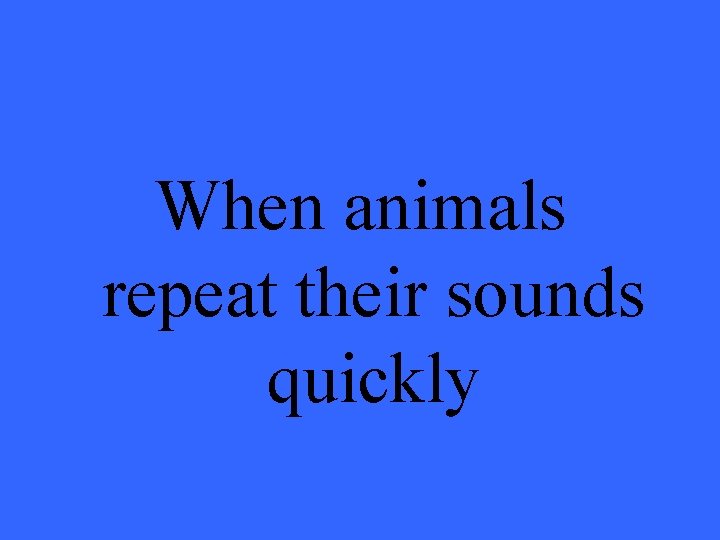 When animals repeat their sounds quickly